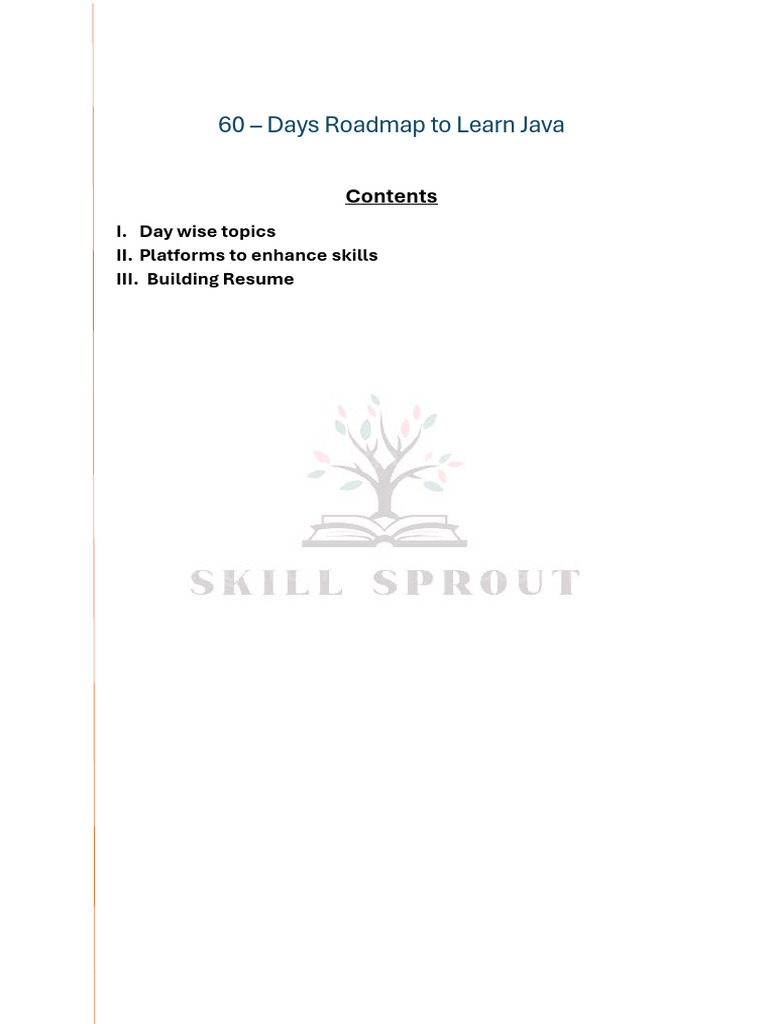 60 – Days Roadmap to Learn Java

Contents

I. Day wise topics
II. Platforms to enhance skills
III. Building Resume

SKILL SPROUT